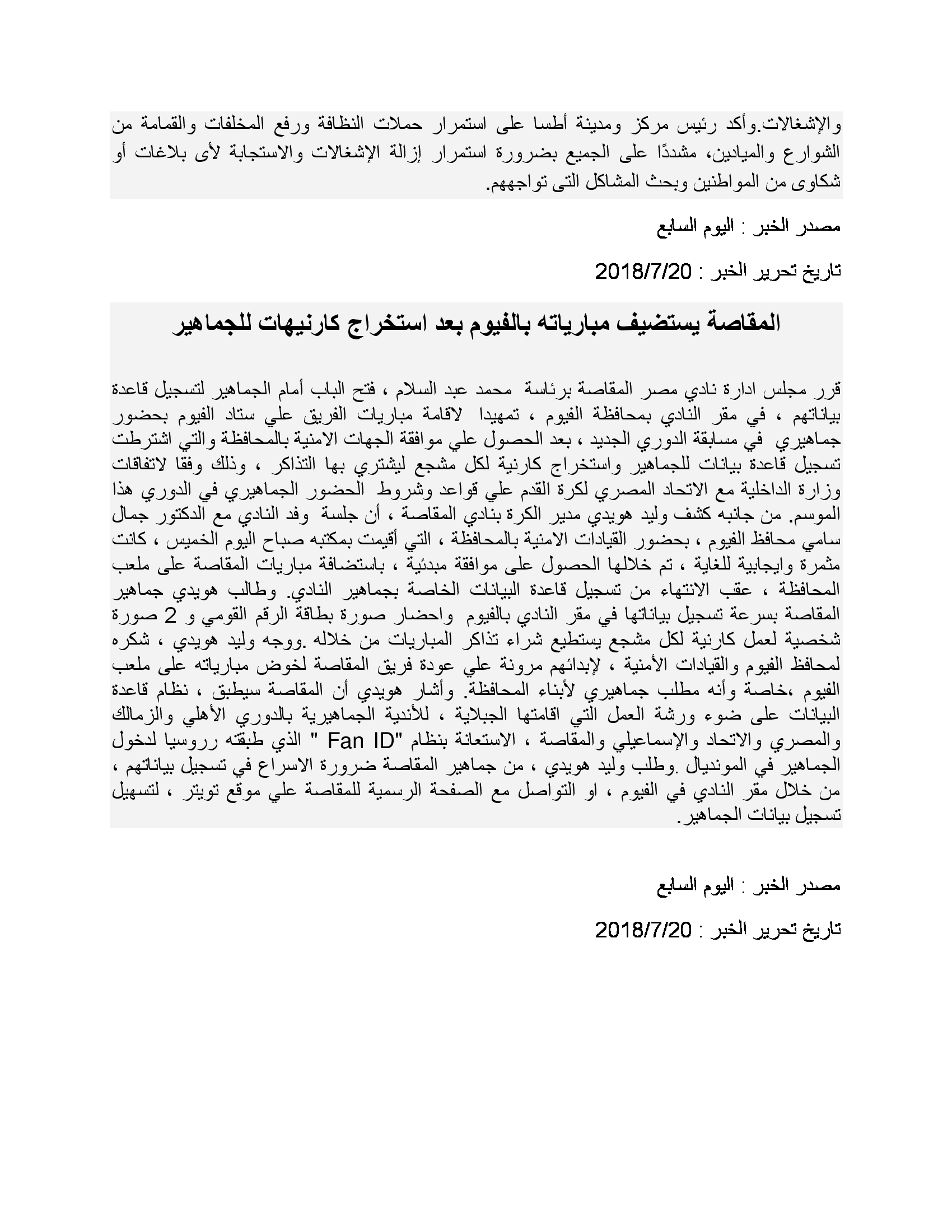 والإشغالات.وأكد رئيس مركز ومدينة أطسا على استمرار حملات النظافة ورفع المخلفات والقمامة من الشوارع والميادين، مشددًا على الجميع بضرورة استمرار إزالة الإشغالات والاستجابة لأى بلاغات أو شكاوى من المواطنين وبحث المشاكل التى تواجههم.

مصدر الخبر : اليوم السابع

تاريخ تحرير الخبر : 2018/7/20

المقاصة يستضيف مبارياته بالفيوم بعد استخراج كارنيهات للجماهير

قرر مجلس ادارة نادي مصر المقاصة برئاسة محمد عبد السلام ، فتح الباب أمام الجماهير لتسجيل قاعدة بياناتهم ، في مقر النادي بمحافظة الفيوم ، تمهيدا لاقامة مباريات الفريق علي ستاد الفيوم بحضور جماهيري في مسابقة الدوري الجديد ، بعد الحصول علي موافقة الجهات الامنية بالمحافظة والتي اشترطت تسجيل قاعدة بيانات للجماهير واستخراج كارنية لكل مشجع ليشتري بها التذاكر ، وذلك وفقا لاتفاقات وزارة الداخلية مع الاتحاد المصري لكرة القدم علي قواعد وشروط الحضور الجماهيري في الدوري هذا الموسم. من جانبه كشف وليد هويدي مدير الكرة بنادي المقاصة ، أن جلسة وفد النادي مع الدكتور جمال سامي محافظ الفيوم ، بحضور القيادات الامنية بالمحافظة ، التي أقيمت بمكتبه صباح اليوم الخميس ، كانت مثمرة وايجابية للغاية ، تم خلالها الحصول على موافقة مبدئية ، باستضافة مباريات المقاصة على ملعب المحافظة ، عقب الانتهاء من تسجيل قاعدة البيانات الخاصة بجماهير النادي. وطالب هويدي جماهير المقاصة بسرعة تسجيل بياناتها في مقر النادي بالفيوم واحضار صورة بطاقة الرقم القومي و 2 صورة شخصية لعمل كارنية لكل مشجع يستطيع شراء تذاكر المباريات من خلاله .ووجه وليد هويدي ، شكره لمحافظ الفيوم والقيادات الأمنية ، لإبدائهم مرونة علي عودة فريق المقاصة لخوض مبارياته على ملعب الفيوم ،خاصة وأنه مطلب جماهيري لأبناء المحافظة. وأشار هويدي أن المقاصة سيطبق ، نظام قاعدة البيانات على ضوء ورشة العمل التي اقامتها الجبلاية ، للأندية الجماهيرية بالدوري الأهلي والزمالك والمصري والاتحاد والإسماعيلي والمقاصة ، الاستعانة بنظام "Fan ID " الذي طبقته رروسيا لدخول الجماهير في المونديال .وطلب وليد هويدي ، من جماهير المقاصة ضرورة الاسراع في تسجيل بياناتهم ، من خلال مقر النادي في الفيوم ، او التواصل مع الصفحة الرسمية للمقاصة علي موقع تويتر ، لتسهيل تسجيل بيانات الجماهير.

مصدر الخبر : اليوم السابع

تاريخ تحرير الخبر : 2018/7/20